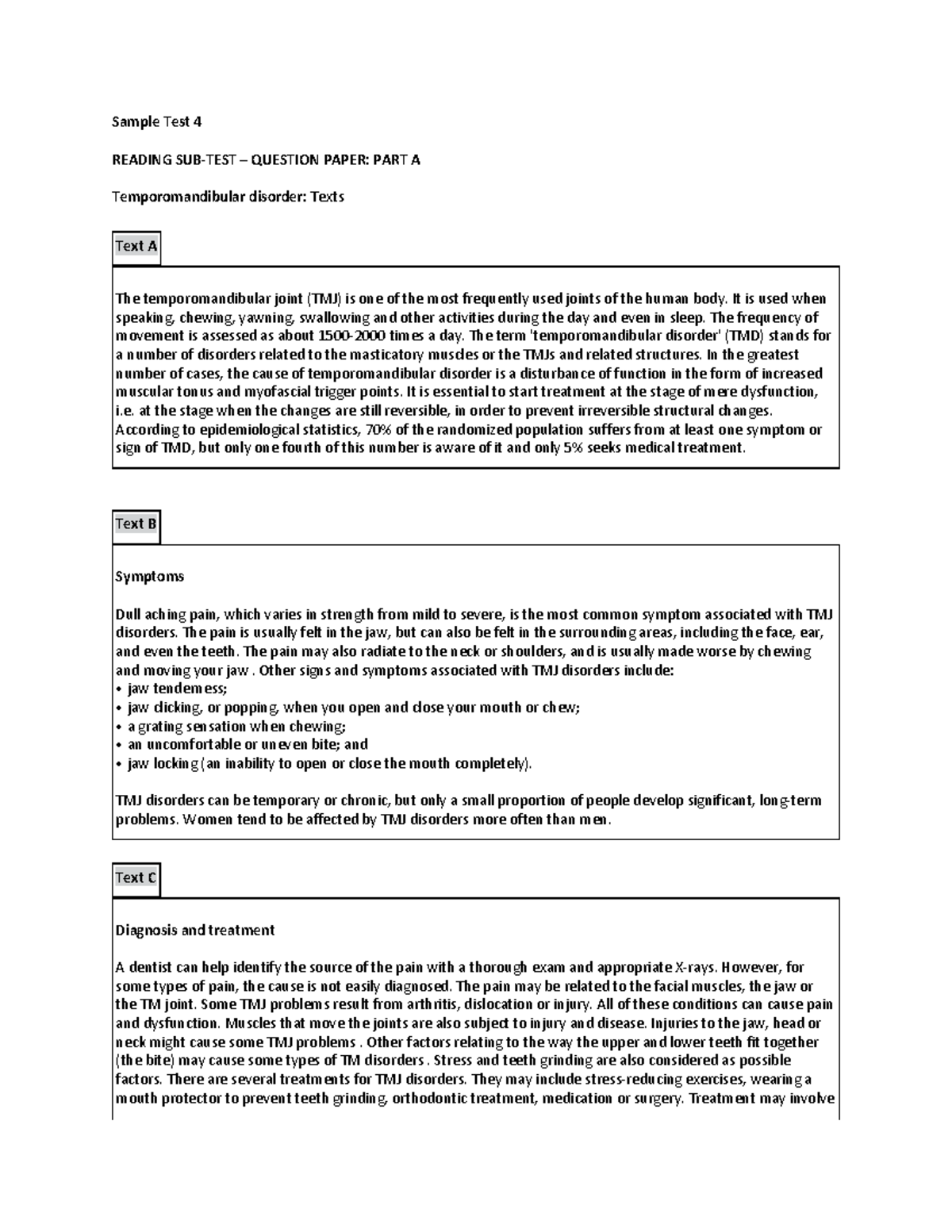 Sample Test 4

READING SUB-TEST – QUESTION PAPER: PART A

Temporomandibular disorder: Texts

Text A

The temporomandibular joint (TMJ) is one of the most frequently used joints of the human body. It is used when speaking, chewing, yawning, swallowing and other activities during the day and even in sleep. The frequency of movement is assessed as about 1500-2000 times a day. The term 'temporomandibular disorder' (TMD) stands for a number of disorders related to the masticatory muscles or the TMJs and related structures. In the greatest number of cases, the cause of temporomandibular disorder is a disturbance of function in the form of increased muscular tonus and myofascial trigger points. It is essential to start treatment at the stage of mere dysfunction, i.e. at the stage when the changes are still reversible, in order to prevent irreversible structural changes. According to epidemiological statistics, 70% of the randomized population suffers from at least one symptom or sign of TMD, but only one fourth of this number is aware of it and only 5% seeks medical treatment.

Text B

Symptoms

Dull aching pain, which varies in strength from mild to severe, is the most common symptom associated with TMJ disorders. The pain is usually felt in the jaw, but can also be felt in the surrounding areas, including the face, ear, and even the teeth. The pain may also radiate to the neck or shoulders, and is usually made worse by chewing and moving your jaw . Other signs and symptoms associated with TMJ disorders include:
• jaw tenderness;
• jaw clicking, or popping, when you open and close your mouth or chew;
• a grating sensation when chewing;
• an uncomfortable or uneven bite; and
• jaw locking (an inability to open or close the mouth completely).

TMJ disorders can be temporary or chronic, but only a small proportion of people develop significant, long-term problems. Women tend to be affected by TMJ disorders more often than men.

Text C

Diagnosis and treatment

A dentist can help identify the source of the pain with a thorough exam and appropriate X-rays. However, for some types of pain, the cause is not easily diagnosed. The pain may be related to the facial muscles, the jaw or the TM joint. Some TMJ problems result from arthritis, dislocation or injury. All of these conditions can cause pain and dysfunction. Muscles that move the joints are also subject to injury and disease. Injuries to the jaw, head or neck might cause some TMJ problems . Other factors relating to the way the upper and lower teeth fit together (the bite) may cause some types of TM disorders . Stress and teeth grinding are also considered as possible factors. There are several treatments for TMJ disorders. They may include stress-reducing exercises, wearing a mouth protector to prevent teeth grinding, orthodontic treatment, medication or surgery. Treatment may involve